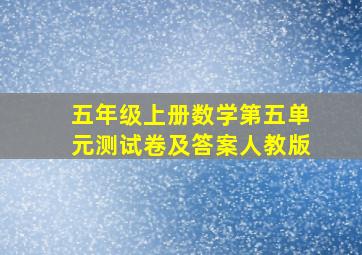 五年级上册数学第五单元测试卷及答案人教版